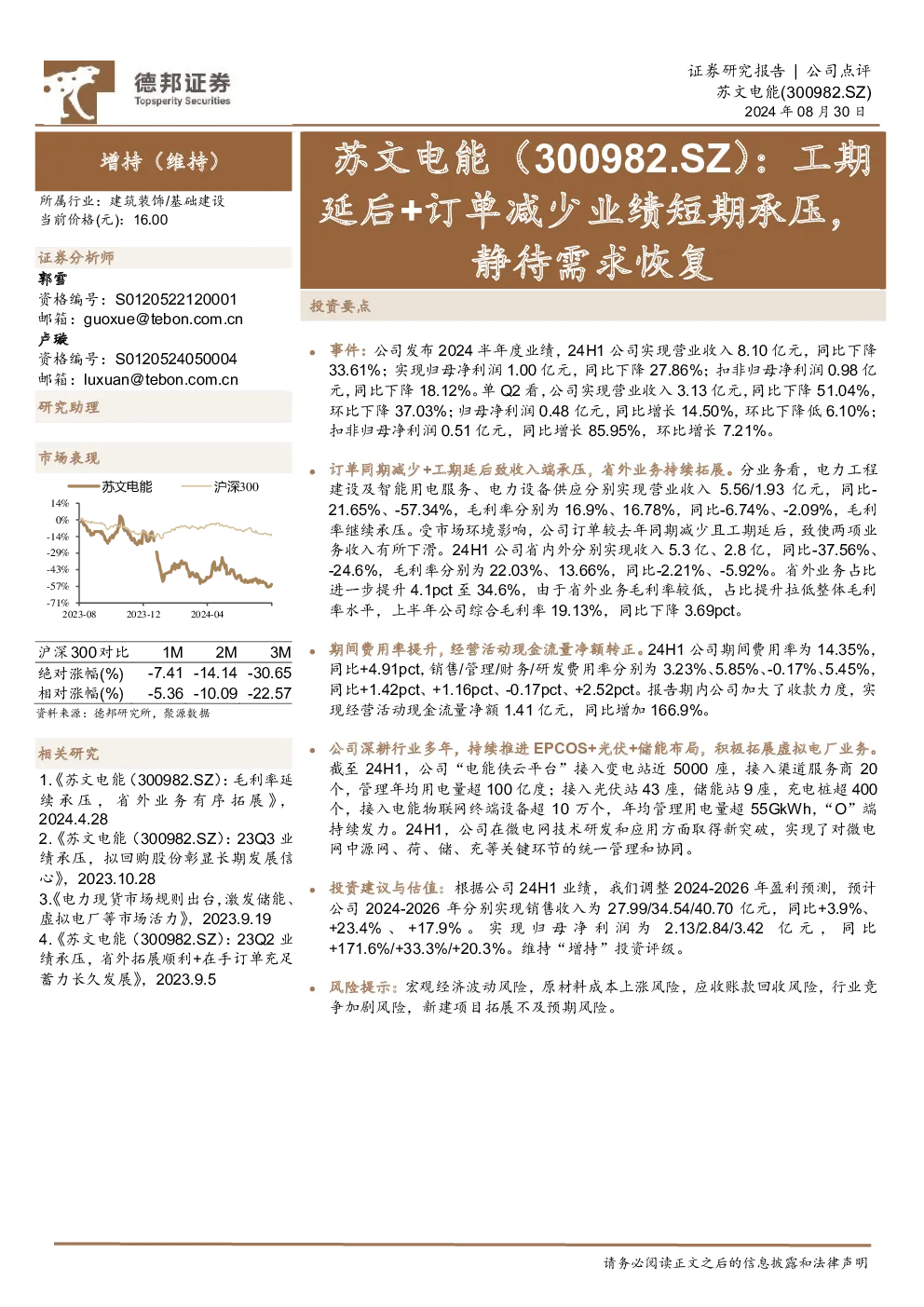 德邦证券
Topsperity Securities

证券研究报告 | 公司点评
苏文电能(300982.SZ)
2024 年 08 月 30 日

增持（维持）

所属行业：建筑装饰/基础建设
当前价格(元)：16.00

证券分析师
郭雪
资格编号：S0120522120001
邮箱：guoxue@tebon.com.cn
卢璇
资格编号：S0120524050004
邮箱：luxuan@tebon.com.cn

研究助理

市场表现

苏文电能 沪深300

14%
0%
-14%
-29%
-43%
-57%
-71%
2023-08 2023-12 2024-04

| 沪深300对比 | 1M | 2M | 3M |
|---|---|---|---|
| 绝对涨幅(%) | -7.41 | -14.14 | -30.65 |
| 相对涨幅(%) | -5.36 | -10.09 | -22.57 |

资料来源：德邦研究所，聚源数据

相关研究

1.《苏文电能（300982.SZ）：毛利率延续承压，省外业务有序拓展》，2024.4.28
2.《苏文电能（300982.SZ）：23Q3 业绩承压，拟回购股份彰显长期发展信心》，2023.10.28
3.《电力现货市场规则出台，激发储能、虚拟电厂等市场活力》，2023.9.19
4.《苏文电能（300982.SZ）：23Q2 业绩承压，省外拓展顺利+在手订单充足蓄力长久发展》，2023.9.5

苏文电能（300982.SZ）：工期延后+订单减少业绩短期承压，静待需求恢复

投资要点

• 事件：公司发布 2024 半年度业绩，24H1 公司实现营业收入 8.10 亿元，同比下降 33.61%；实现归母净利润 1.00 亿元，同比下降 27.86%；扣非归母净利润 0.98 亿元，同比下降 18.12%。单 Q2 看，公司实现营业收入 3.13 亿元，同比下降 51.04%，环比下降 37.03%；归母净利润 0.48 亿元，同比增长 14.50%，环比下降低 6.10%；扣非归母净利润 0.51 亿元，同比增长 85.95%，环比增长 7.21%。

• 订单同期减少+工期延后致收入端承压，省外业务持续拓展。分业务看，电力工程建设及智能用电服务、电力设备供应分别实现营业收入 5.56/1.93 亿元，同比-21.65%、-57.34%，毛利率分别为 16.9%、16.78%，同比-6.74%、-2.09%，毛利率继续承压。受市场环境影响，公司订单较去年同期减少且工期延后，致使两项业务收入有所下滑。24H1 公司省内外分别实现收入 5.3 亿、2.8 亿，同比-37.56%、-24.6%，毛利率分别为 22.03%、13.66%，同比-2.21%、-5.92%。省外业务占比进一步提升 4.1pct 至 34.6%，由于省外业务毛利率较低，占比提升拉低整体毛利率水平，上半年公司综合毛利率 19.13%，同比下降 3.69pct。

• 期间费用率提升，经营活动现金流量净额转正。24H1 公司期间费用率为 14.35%，同比+4.91pct，销售/管理/财务/研发费用率分别为 3.23%、5.85%、-0.17%、5.45%，同比+1.42pct、+1.16pct、-0.17pct、+2.52pct。报告期内公司加大了收款力度，实现经营活动现金流量净额 1.41 亿元，同比增加 166.9%。

• 公司深耕行业多年，持续推进 EPCOS+光伏+储能布局，积极拓展虚拟电厂业务。截至 24H1，公司“电能侠云平台”接入变电站近 5000 座，接入渠道服务商 20 个，管理年均用电量超 100 亿度；接入光伏站 43 座，储能站 9 座，充电桩超 400 个，接入电能物联网终端设备超 10 万个，年均管理用电量超 55GkWh，“O”端持续发力。24H1，公司在微电网技术研发和应用方面取得新突破，实现了对微电网中源网、荷、储、充等关键环节的统一管理和协同。

• 投资建议与估值：根据公司 24H1 业绩，我们调整 2024-2026 年盈利预测，预计公司 2024-2026 年分别实现销售收入为 27.99/34.54/40.70 亿元，同比+3.9%、+23.4%、+17.9%。实现归母净利润为 2.13/2.84/3.42 亿元，同比+171.6%/+33.3%/+20.3%。维持“增持”投资评级。

• 风险提示：宏观经济波动风险，原材料成本上涨风险，应收账款回收风险，行业竞争加剧风险，新建项目拓展不及预期风险。

请务必阅读正文之后的信息披露和法律声明